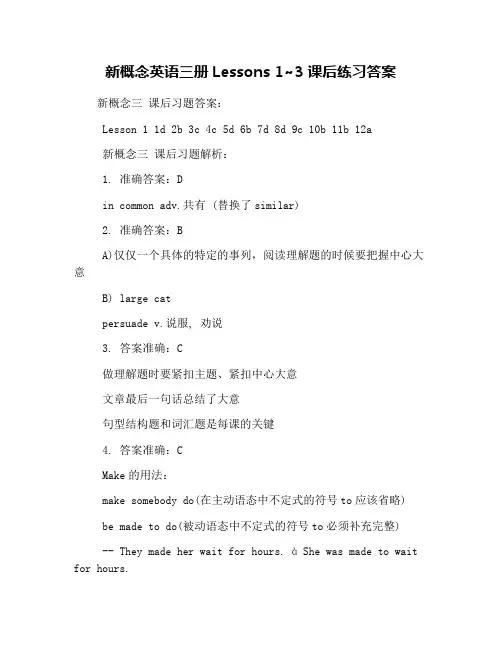 新概念英语三册 Lessons 1~3 课后练习答案

新概念三 课后习题答案：

Lesson 1 1d 2b 3c 4c 5d 6b 7d 8d 9c 10b 11b 12a

新概念三 课后习题解析：

1. 准确答案：D

in common adv.共有 (替换了 similar)

2. 准确答案：B

A)仅仅一个具体的特定的事列，阅读理解题的时候要把握中心大意

B) large cat

persuade v.说服, 劝说

3. 答案准确：C

做理解题时要紧扣主题、紧扣中心大意

文章最后一句话总结了大意

句型结构题和词汇题是每课的关键

4. 答案准确：C

Make 的用法：

make somebody do(在主动语态中不定式的符号 to 应该省略)

be made to do(被动语态中不定式的符号 to 必须补充完整)

-- They made her wait for hours. à She was made to wait for hours.